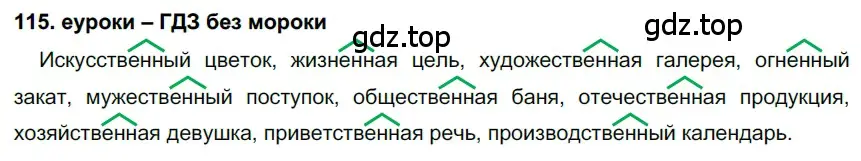 115. еуроки – ГДЗ без мороки

gdz.top gdz.top

Искусственный цветок, жизненная цель, художественная галерея, огненный закат, мужественный поступок, общественная баня, отечественная продукция, хозяйственная девушка, приветственная речь, производственный календарь.